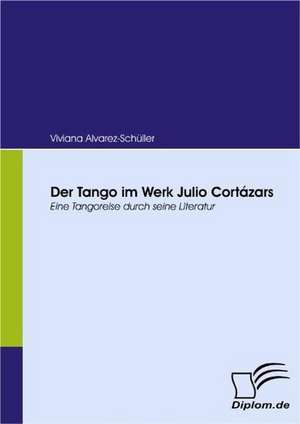 Viviana Alvarez-Schüller

Der Tango im Werk Julio Cortázars
Eine Tangoreise durch seine Literatur

Diplom.de